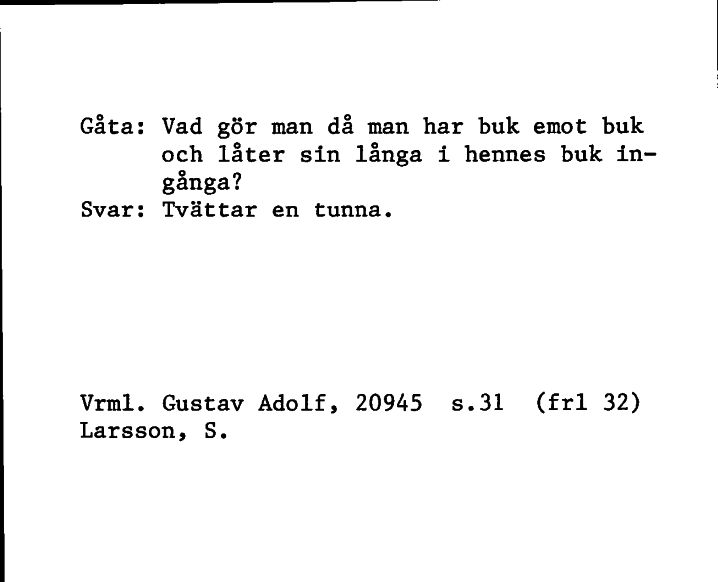 Gåta: Vad gör man då man har buk emot buk och låter sin långa i hennes buk ingånga?
Svar: Tvättar en tunna.

Vrml. Gustav Adolf, 20945 s.31 (frl 32)
Larsson, S.